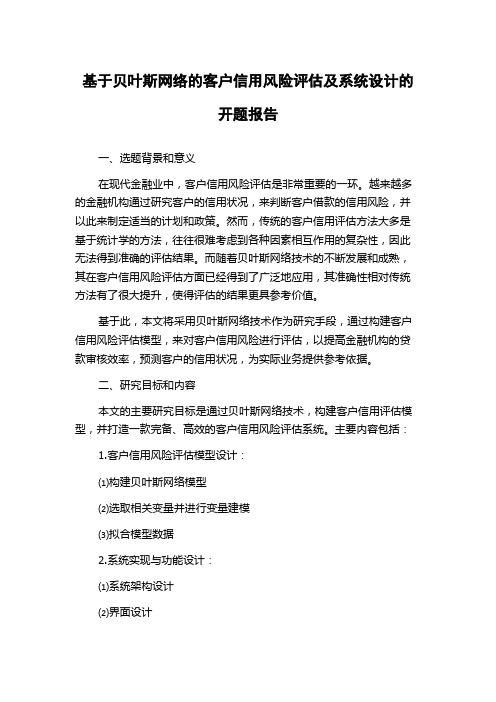 基于贝叶斯网络的客户信用风险评估及系统设计的开题报告

一、选题背景和意义

在现代金融业中，客户信用风险评估是非常重要的一环。越来越多的金融机构通过研究客户的信用状况，来判断客户借款的信用风险，并以此来制定适当的计划和政策。然而，传统的客户信用评估方法大多是基于统计学的方法，往往很难考虑到各种因素相互作用的复杂性，因此无法得到准确的评估结果。而随着贝叶斯网络技术的不断发展和成熟，其在客户信用风险评估方面已经得到了广泛地应用，其准确性相对传统方法有了很大提升，使得评估的结果更具参考价值。

基于此，本文将采用贝叶斯网络技术作为研究手段，通过构建客户信用风险评估模型，来对客户信用风险进行评估，以提高金融机构的贷款审核效率，预测客户的信用状况，为实际业务提供参考依据。

二、研究目标和内容

本文的主要研究目标是通过贝叶斯网络技术，构建客户信用评估模型，并打造一款完备、高效的客户信用风险评估系统。主要内容包括：

1.客户信用风险评估模型设计：

⑴构建贝叶斯网络模型

⑵选取相关变量并进行变量建模

⑶拟合模型数据

2.系统实现与功能设计：

⑴系统架构设计

⑵界面设计